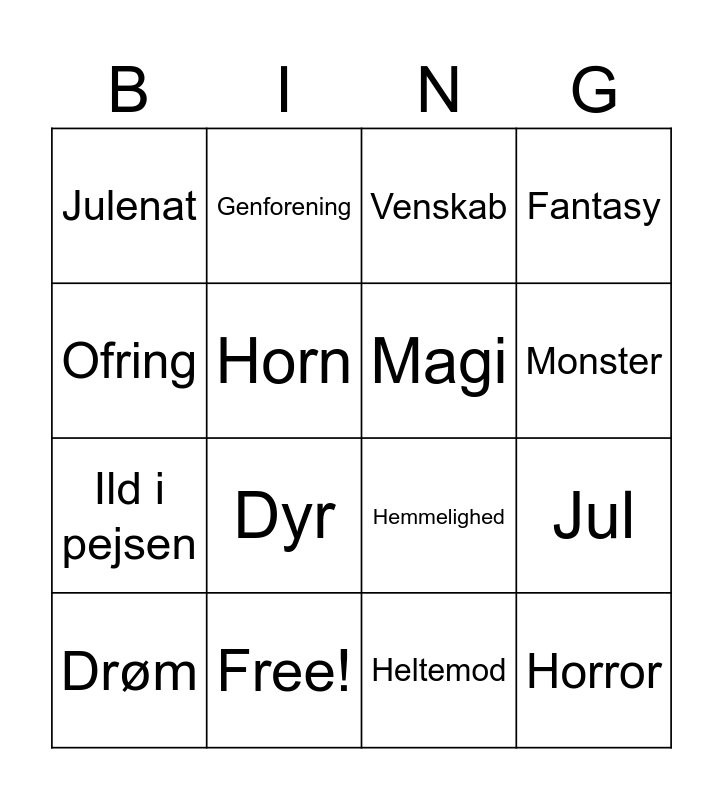 | B | I | N | G |
|---|---|---|---|
| Julenat | Genforening | Venskab | Fantasy |
| Ofring | Horn | Magi | Monster |
| Ild i pejsen | Dyr | Hemmelighed | Jul |
| Drøm | Free! | Heltemod | Horror |